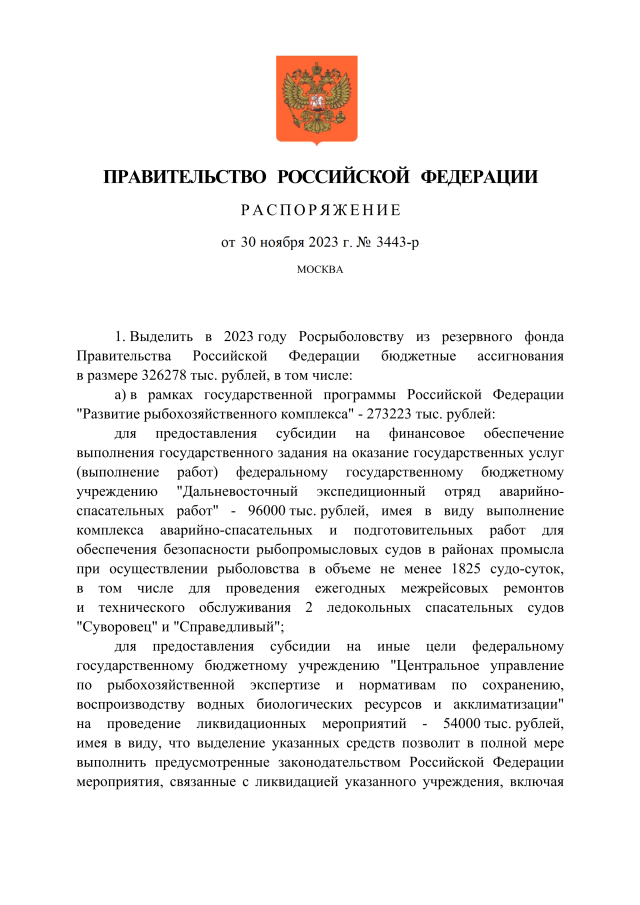 ПРАВИТЕЛЬСТВО РОССИЙСКОЙ ФЕДЕРАЦИИ

РАСПОРЯЖЕНИЕ

от 30 ноября 2023 г. № 3443-р

МОСКВА

1. Выделить в 2023 году Росрыболовству из резервного фонда Правительства Российской Федерации бюджетные ассигнования в размере 326278 тыс. рублей, в том числе:

а) в рамках государственной программы Российской Федерации "Развитие рыбохозяйственного комплекса" - 273223 тыс. рублей:

для предоставления субсидии на финансовое обеспечение выполнения государственного задания на оказание государственных услуг (выполнение работ) федеральному государственному бюджетному учреждению "Дальневосточный экспедиционный отряд аварийно-спасательных работ" - 96000 тыс. рублей, имея в виду выполнение комплекса аварийно-спасательных и подготовительных работ для обеспечения безопасности рыбопромысловых судов в районах промысла при осуществлении рыболовства в объеме не менее 1825 судо-суток, в том числе для проведения ежегодных межрейсовых ремонтов и технического обслуживания 2 ледокольных спасательных судов "Суворовец" и "Справедливый";

для предоставления субсидии на иные цели федеральному государственному бюджетному учреждению "Центральное управление по рыбохозяйственной экспертизе и нормативам по сохранению, воспроизводству водных биологических ресурсов и акклиматизации" на проведение ликвидационных мероприятий - 54000 тыс. рублей, имея в виду, что выделение указанных средств позволит в полной мере выполнить предусмотренные законодательством Российской Федерации мероприятия, связанные с ликвидацией указанного учреждения, включая